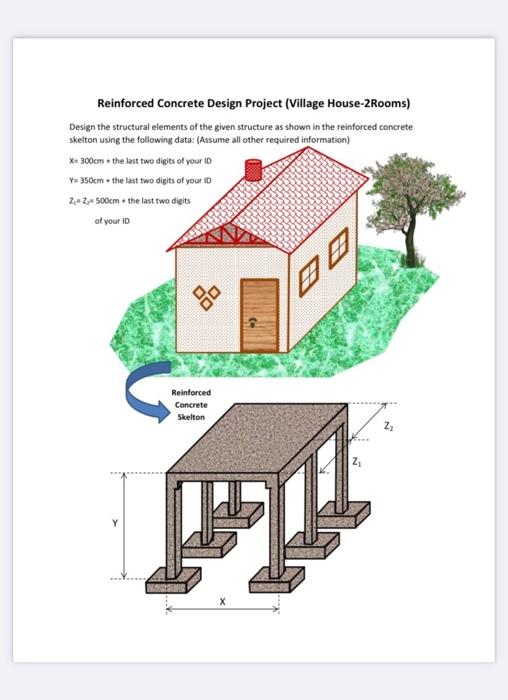 Reinforced Concrete Design Project (Village House-2Rooms)

Design the structural elements of the given structure as shown in the reinforced concrete skelton using the following data: (Assume all other required information)

X= 300cm + the last two digits of your ID

Y= 350cm + the last two digits of your ID

$Z_1$= $Z_2$= 500cm + the last two digits of your ID

Reinforced Concrete Skelton

$Z_2$

$Z_1$

Y

X